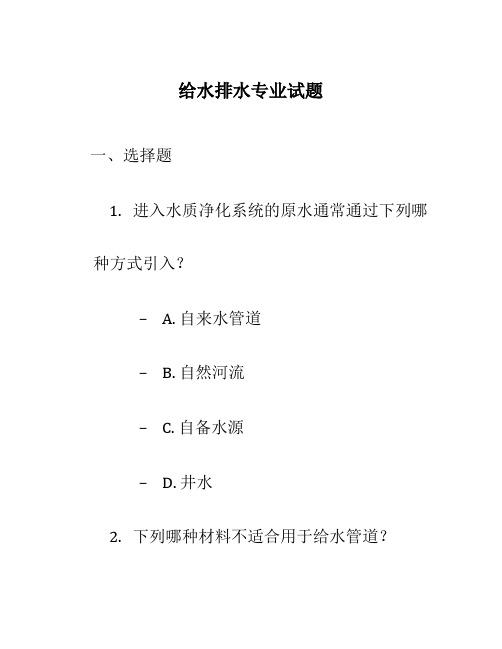 给水排水专业试题

一、选择题

1. 进入水质净化系统的原水通常通过下列哪种方式引入？

– A. 自来水管道

– B. 自然河流

– C. 自备水源

– D. 井水

2. 下列哪种材料不适合用于给水管道？